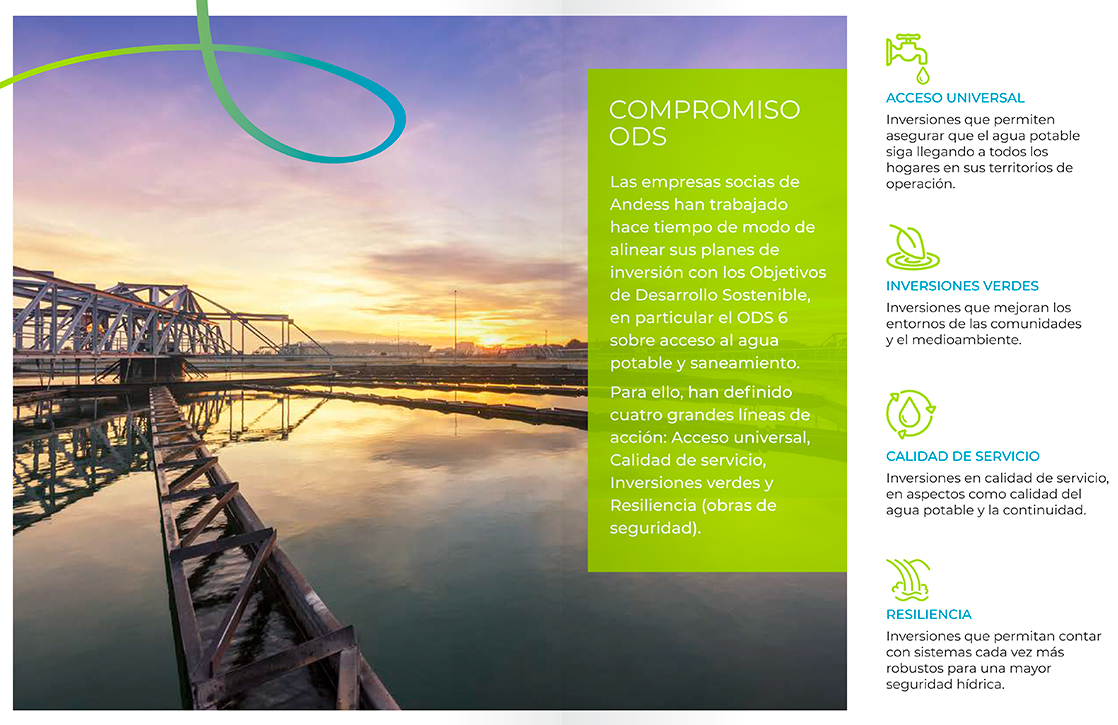 COMPROMISO ODS

Las empresas socias de Andess han trabajado hace tiempo de modo de alinear sus planes de inversión con los Objetivos de Desarrollo Sostenible, en particular el ODS 6 sobre acceso al agua potable y saneamiento.

Para ello, han definido cuatro grandes líneas de acción: Acceso universal, Calidad de servicio, Inversiones verdes y Resiliencia (obras de seguridad).

ACCESO UNIVERSAL

Inversiones que permiten asegurar que el agua potable siga llegando a todos los hogares en sus territorios de operación.

INVERSIONES VERDES

Inversiones que mejoran los entornos de las comunidades y el medioambiente.

CALIDAD DE SERVICIO

Inversiones en calidad de servicio, en aspectos como calidad del agua potable y la continuidad.

RESILIENCIA

Inversiones que permitan contar con sistemas cada vez más robustos para una mayor seguridad hídrica.